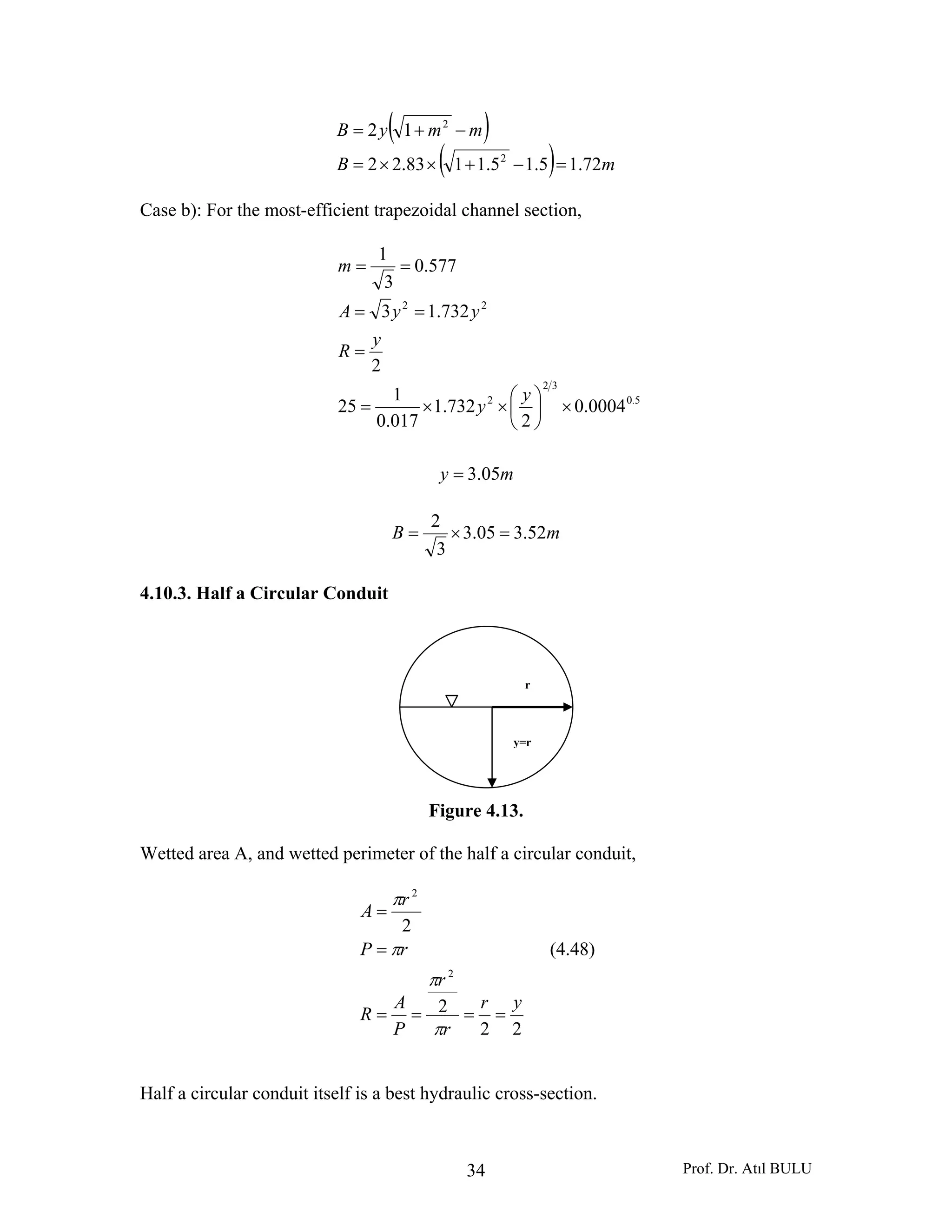 $B = 2y\left(\sqrt{1+m^2} - m\right)$
$B = 2 \times 2.83 \times \left(\sqrt{1+1.5^2} - 1.5\right) = 1.72m$

Case b): For the most-efficient trapezoidal channel section,

$m = \frac{1}{\sqrt{3}} = 0.577$
$A = \sqrt{3}y^2 = 1.732y^2$
$R = \frac{y}{2}$
$25 = \frac{1}{0.017} \times 1.732y^2 \times \left(\frac{y}{2}\right)^{2/3} \times 0.0004^{0.5}$

$y = 3.05m$

$B = \frac{2}{\sqrt{3}} \times 3.05 = 3.52m$

**4.10.3. Half a Circular Conduit**

r

y=r

**Figure 4.13.**

Wetted area A, and wetted perimeter of the half a circular conduit,

$A = \frac{\pi r^2}{2}$
$P = \pi r$ (4.48)
$R = \frac{A}{P} = \frac{\frac{\pi r^2}{2}}{\pi r} = \frac{r}{2} = \frac{y}{2}$

Half a circular conduit itself is a best hydraulic cross-section.

34 Prof. Dr. Atıl BULU